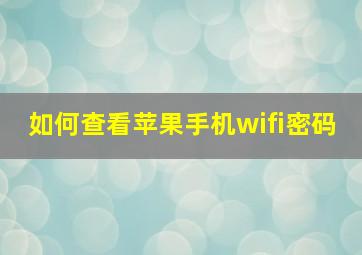 如何查看苹果手机wifi密码